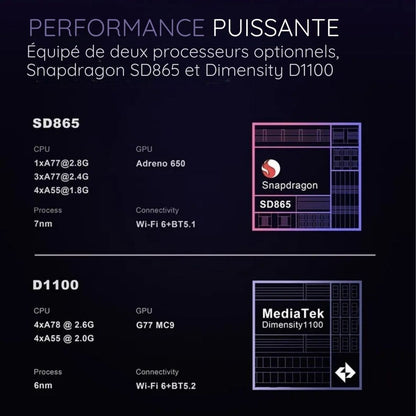 PERFORMANCE PUISSANTE

Équipé de deux processeurs optionnels, Snapdragon SD865 et Dimensity D1100

SD865

CPU
1xA77@2.8G
3xA77@2.4G
4xA55@1.8G

GPU
Adreno 650

Process
7nm

Connectivity
Wi-Fi 6+BT5.1

Snapdragon
SD865

D1100

CPU
4xA78 @ 2.6G
4xA55 @ 2.0G

GPU
G77 MC9

Process
6nm

Connectivity
Wi-Fi 6+BT5.2

MediaTek
Dimensity1100